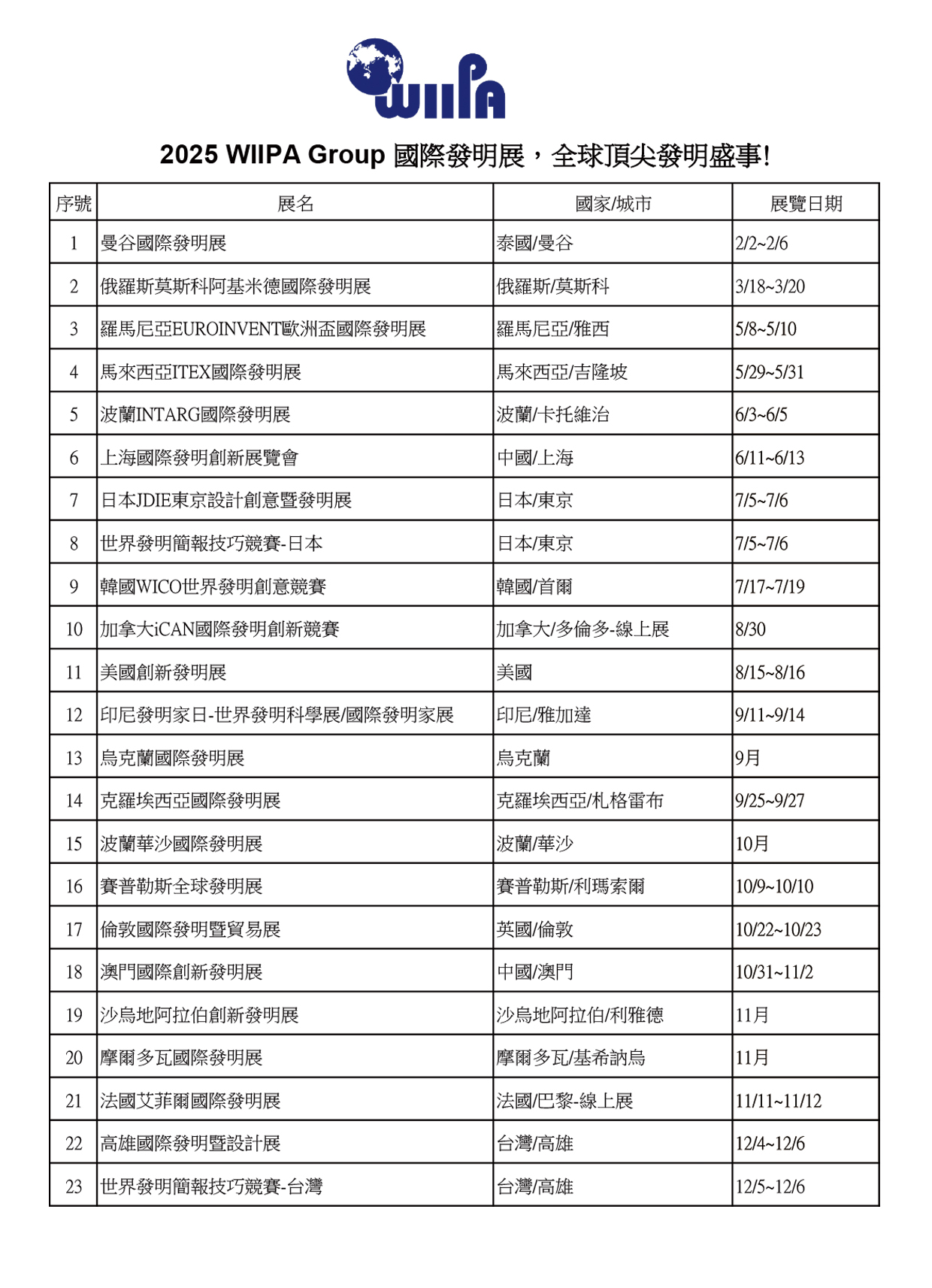 WIIPA

2025 WIIPA Group 國際發明展，全球頂尖發明盛事!

| 序號 | 展名 | 國家/城市 | 展覽日期 |
|---|---|---|---|
| 1 | 曼谷國際發明展 | 泰國/曼谷 | 2/2~2/6 |
| 2 | 俄羅斯莫斯科阿基米德國際發明展 | 俄羅斯/莫斯科 | 3/18~3/20 |
| 3 | 羅馬尼亞EUROINVENT歐洲盃國際發明展 | 羅馬尼亞/雅西 | 5/8~5/10 |
| 4 | 馬來西亞ITEX國際發明展 | 馬來西亞/吉隆坡 | 5/29~5/31 |
| 5 | 波蘭INTARG國際發明展 | 波蘭/卡托維治 | 6/3~6/5 |
| 6 | 上海國際發明創新展覽會 | 中國/上海 | 6/11~6/13 |
| 7 | 日本JDIE東京設計創意暨發明展 | 日本/東京 | 7/5~7/6 |
| 8 | 世界發明簡報技巧競賽-日本 | 日本/東京 | 7/5~7/6 |
| 9 | 韓國WICO世界發明創意競賽 | 韓國/首爾 | 7/17~7/19 |
| 10 | 加拿大iCAN國際發明創新競賽 | 加拿大/多倫多-線上展 | 8/30 |
| 11 | 美國創新發明展 | 美國 | 8/15~8/16 |
| 12 | 印尼發明家日-世界發明科學展/國際發明家展 | 印尼/雅加達 | 9/11~9/14 |
| 13 | 烏克蘭國際發明展 | 烏克蘭 | 9月 |
| 14 | 克羅埃西亞國際發明展 | 克羅埃西亞/札格雷布 | 9/25~9/27 |
| 15 | 波蘭華沙國際發明展 | 波蘭/華沙 | 10月 |
| 16 | 賽普勒斯全球發明展 | 賽普勒斯/利瑪索爾 | 10/9~10/10 |
| 17 | 倫敦國際發明暨貿易展 | 英國/倫敦 | 10/22~10/23 |
| 18 | 澳門國際創新發明展 | 中國/澳門 | 10/31~11/2 |
| 19 | 沙烏地阿拉伯創新發明展 | 沙烏地阿拉伯/利雅德 | 11月 |
| 20 | 摩爾多瓦國際發明展 | 摩爾多瓦/基希訥烏 | 11月 |
| 21 | 法國艾菲爾國際發明展 | 法國/巴黎-線上展 | 11/11~11/12 |
| 22 | 高雄國際發明暨設計展 | 台灣/高雄 | 12/4~12/6 |
| 23 | 世界發明簡報技巧競賽-台灣 | 台灣/高雄 | 12/5~12/6 |